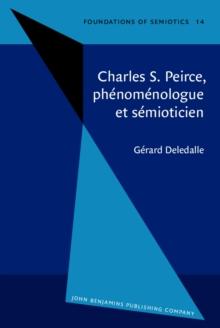 FOUNDATIONS OF SEMIOTICS 14

Charles S. Peirce, phénoménologue et sémioticien

Gérard Deledalle

JOHN BENJAMINS PUBLISHING COMPANY